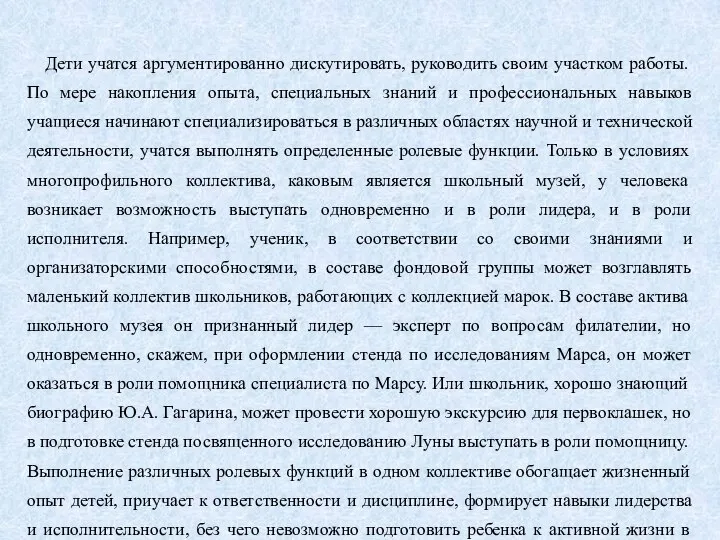 Дети учатся аргументированно дискутировать, руководить своим участком работы. По мере накопления опыта, специальных знаний и профессиональных навыков учащиеся начинают специализироваться в различных областях научной и технической деятельности, учатся выполнять определенные ролевые функции. Только в условиях многопрофильного коллектива, каковым является школьный музей, у человека возникает возможность выступать одновременно и в роли лидера, и в роли исполнителя. Например, ученик, в соответствии со своими знаниями и организаторскими способностями, в составе фондовой группы может возглавлять маленький коллектив школьников, работающих с коллекцией марок. В составе актива школьного музея он признанный лидер — эксперт по вопросам филателии, но одновременно, скажем, при оформлении стенда по исследованиям Марса, он может оказаться в роли помощника специалиста по Марсу. Или школьник, хорошо знающий биографию Ю.А. Гагарина, может провести хорошую экскурсию для первоклашек, но в подготовке стенда посвященного исследованию Луны выступать в роли помощницу. Выполнение различных ролевых функций в одном коллективе обогащает жизненный опыт детей, приучает к ответственности и дисциплине, формирует навыки лидерства и исполнительности, без чего невозможно подготовить ребенка к активной жизни в